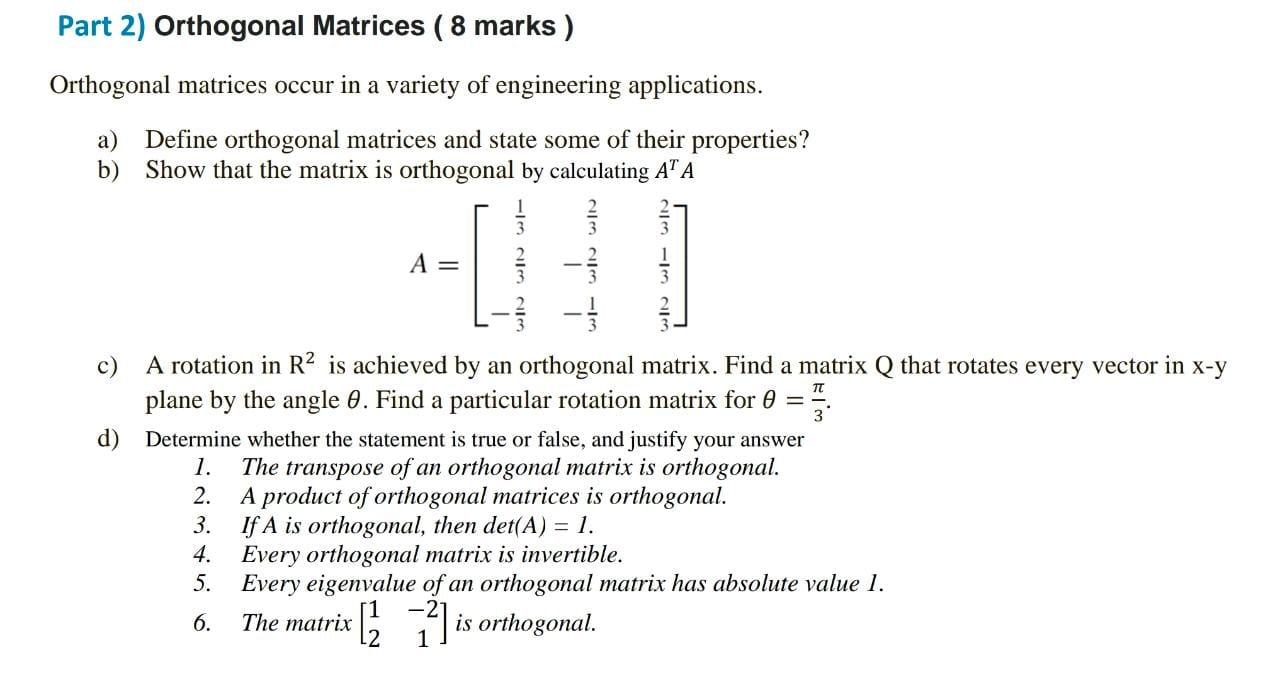 Part 2) Orthogonal Matrices ( 8 marks )

Orthogonal matrices occur in a variety of engineering applications.

a) Define orthogonal matrices and state some of their properties?
b) Show that the matrix is orthogonal by calculating $A^T A$

$A = \begin{bmatrix} \frac{1}{3} & \frac{2}{3} & \frac{2}{3} \\ \frac{2}{3} & -\frac{2}{3} & \frac{1}{3} \\ -\frac{2}{3} & -\frac{1}{3} & \frac{2}{3} \end{bmatrix}$

c) A rotation in $R^2$ is achieved by an orthogonal matrix. Find a matrix Q that rotates every vector in x-y plane by the angle $\theta$. Find a particular rotation matrix for $\theta = \frac{\pi}{3}$.

d) Determine whether the statement is true or false, and justify your answer
1. The transpose of an orthogonal matrix is orthogonal.
2. A product of orthogonal matrices is orthogonal.
3. If A is orthogonal, then det(A) = 1.
4. Every orthogonal matrix is invertible.
5. Every eigenvalue of an orthogonal matrix has absolute value 1.
6. The matrix $\begin{bmatrix} 1 & -2 \\ 2 & 1 \end{bmatrix}$ is orthogonal.